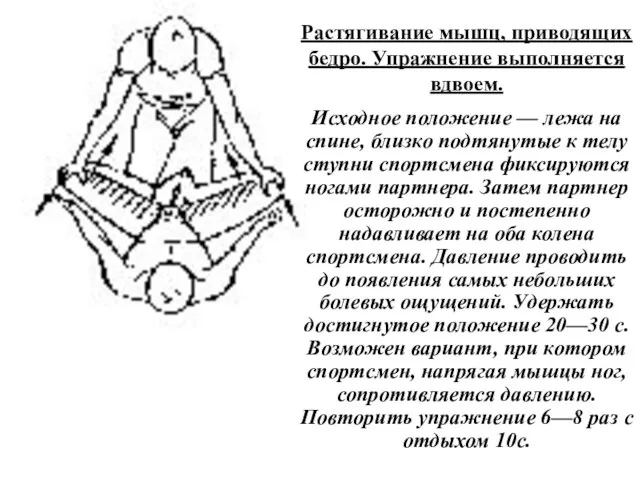 Растягивание мышц, приводящих бедро. Упражнение выполняется вдвоем.

Исходное положение — лежа на спине, близко подтянутые к телу ступни спортсмена фиксируются ногами партнера. Затем партнер осторожно и постепенно надавливает на оба колена спортсмена. Давление проводить до появления самых небольших болевых ощущений. Удержать достигнутое положение 20—30 с. Возможен вариант, при котором спортсмен, напрягая мышцы ног, сопротивляется давлению. Повторить упражнение 6—8 раз с отдыхом 10с.